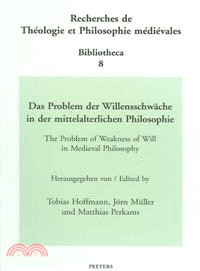 Recherches de
Théologie et Philosophie médiévales

Bibliotheca
8

Das Problem der Willensschwäche in der mittelalterlichen Philosophie

The Problem of Weakness of Will in Medieval Philosophy

Herausgegeben von / Edited by

Tobias Hoffmann, Jörn Müller und Matthias Perkams

PEETERS